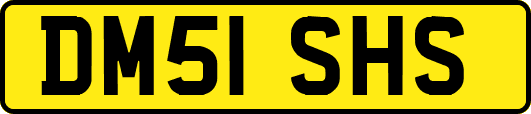 DM51 SHS